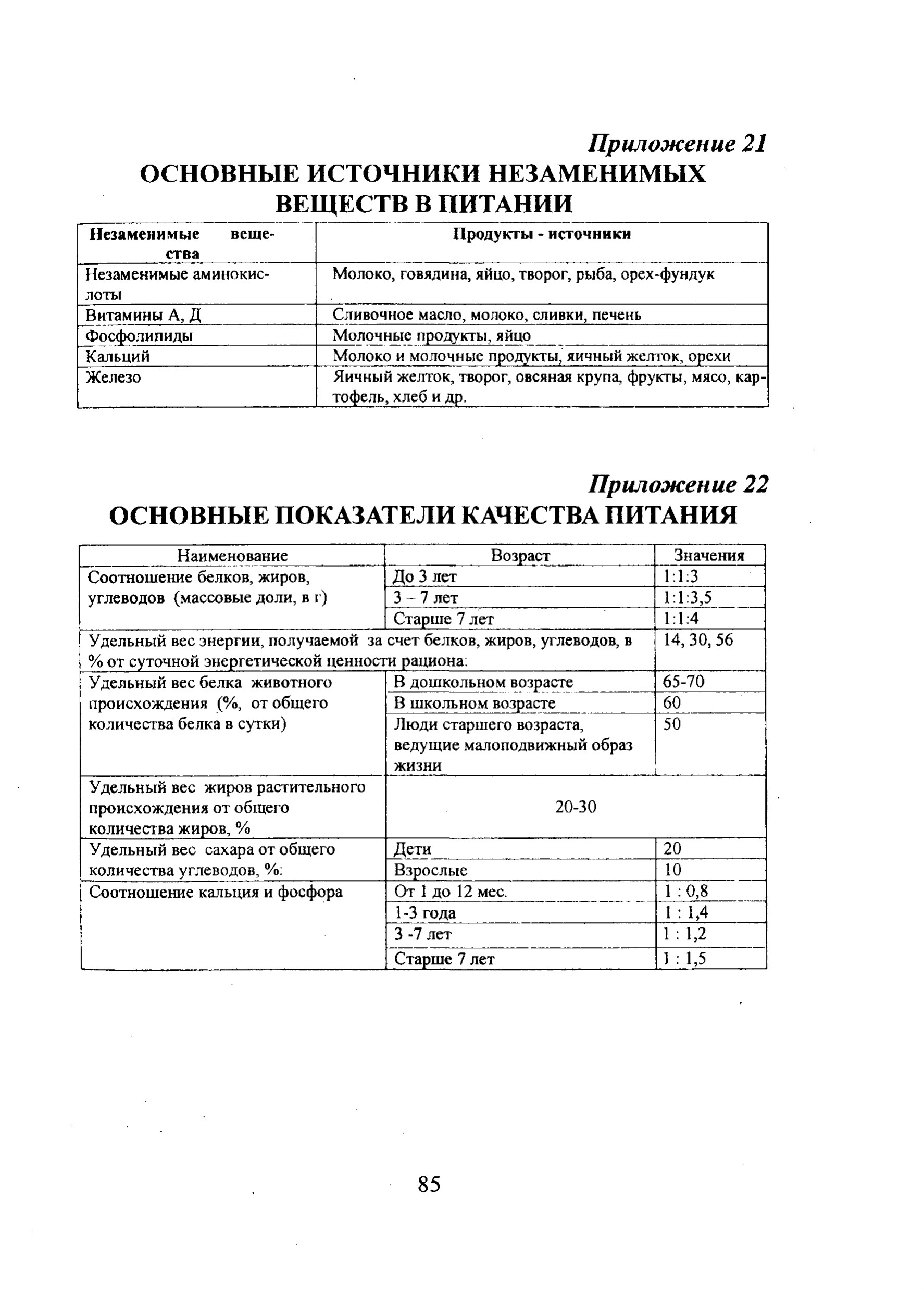 Приложение 21

ОСНОВНЫЕ ИСТОЧНИКИ НЕЗАМЕНИМЫХ ВЕЩЕСТВ В ПИТАНИИ

| Незаменимые вещества | Продукты - источники |
|---|---|
| Незаменимые аминокислоты | Молоко, говядина, яйцо, творог, рыба, орех-фундук |
| Витамины А, Д | Сливочное масло, молоко, сливки, печень |
| Фосфолипиды | Молочные продукты, яйцо |
| Кальций | Молоко и молочные продукты, яичный желток, орехи |
| Железо | Яичный желток, творог, овсяная крупа, фрукты, мясо, картофель, хлеб и др. |

Приложение 22

ОСНОВНЫЕ ПОКАЗАТЕЛИ КАЧЕСТВА ПИТАНИЯ

| Наименование | Возраст | Значения |
|---|---|---|
| Соотношение белков, жиров, углеводов (массовые доли, в г) | До 3 лет | 1:1:3 |
| | 3 – 7 лет | 1:1:3,5 |
| | Старше 7 лет | 1:1:4 |
| Удельный вес энергии, получаемой за счет белков, жиров, углеводов, в % от суточной энергетической ценности рациона: | | 14, 30, 56 |
| Удельный вес белка животного происхождения (%, от общего количества белка в сутки) | В дошкольном возрасте | 65-70 |
| | В школьном возрасте | 60 |
| | Люди старшего возраста, ведущие малоподвижный образ жизни | 50 |
| Удельный вес жиров растительного происхождения от общего количества жиров, % | 20-30 | |
| Удельный вес сахара от общего количества углеводов, %: | Дети | 20 |
| | Взрослые | 10 |
| Соотношение кальция и фосфора | От 1 до 12 мес. | 1 : 0,8 |
| | 1-3 года | 1 : 1,4 |
| | 3 -7 лет | 1 : 1,2 |
| | Старше 7 лет | 1 : 1,5 |

85